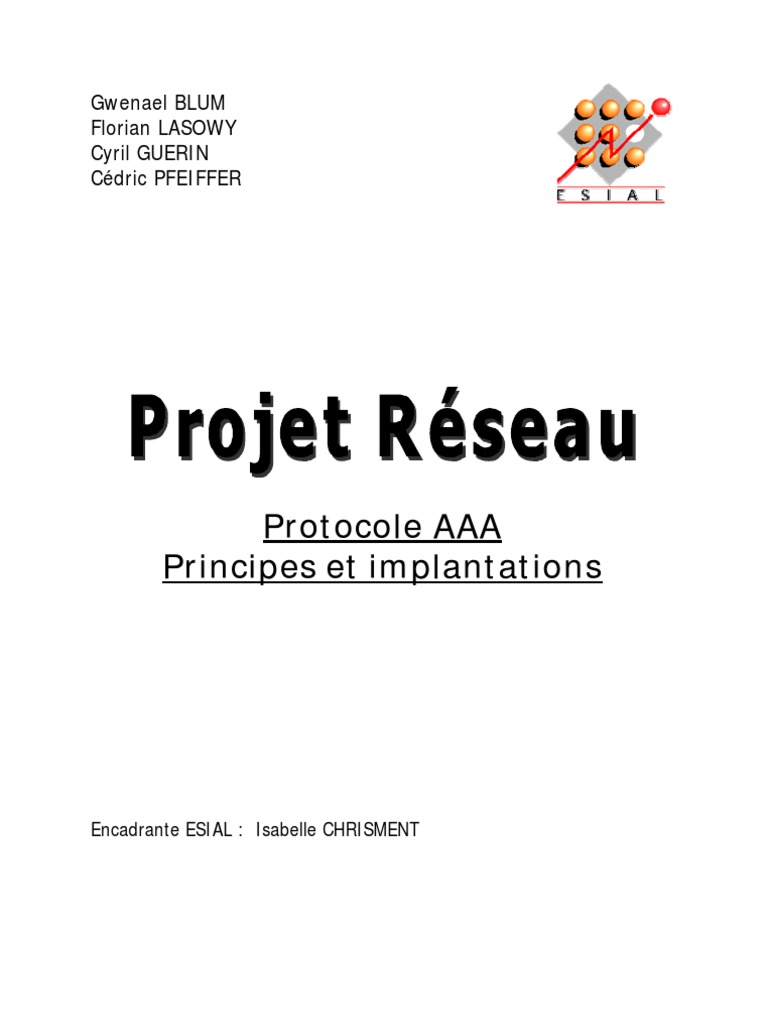 Gwenael BLUM
Florian LASOWY
Cyril GUERIN
Cédric PFEIFFER

ESIAL

Projet Réseau

Protocole AAA
Principes et implantations

Encadrante ESIAL : Isabelle CHRISMENT